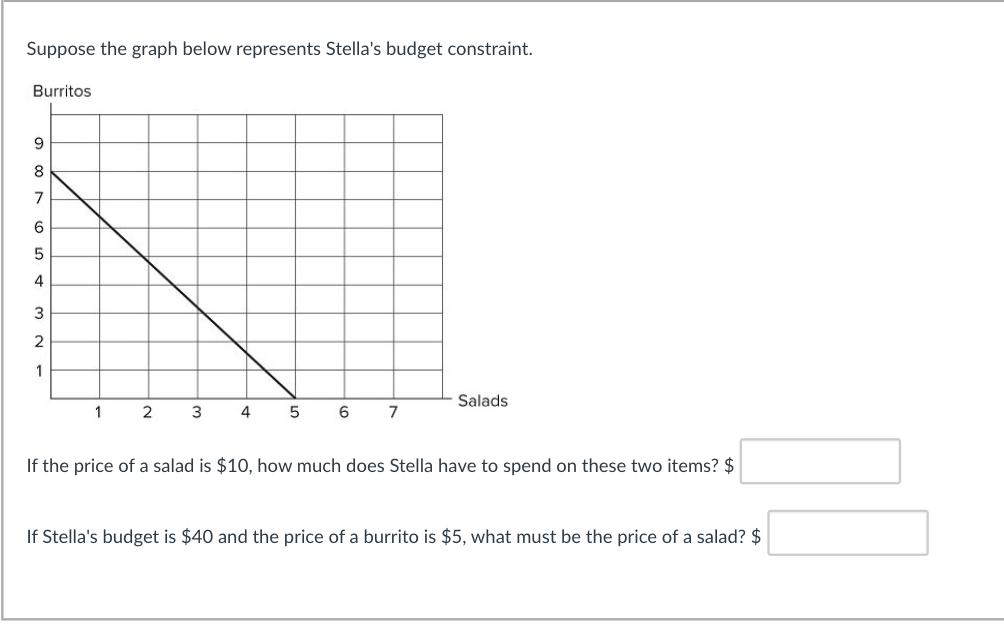 Suppose the graph below represents Stella's budget constraint.

Burritos

9
8
7
6
5
4
3
2
1

1 2 3 4 5 6 7

Salads

If the price of a salad is \$10, how much does Stella have to spend on these two items? \$

If Stella's budget is \$40 and the price of a burrito is \$5, what must be the price of a salad? \$